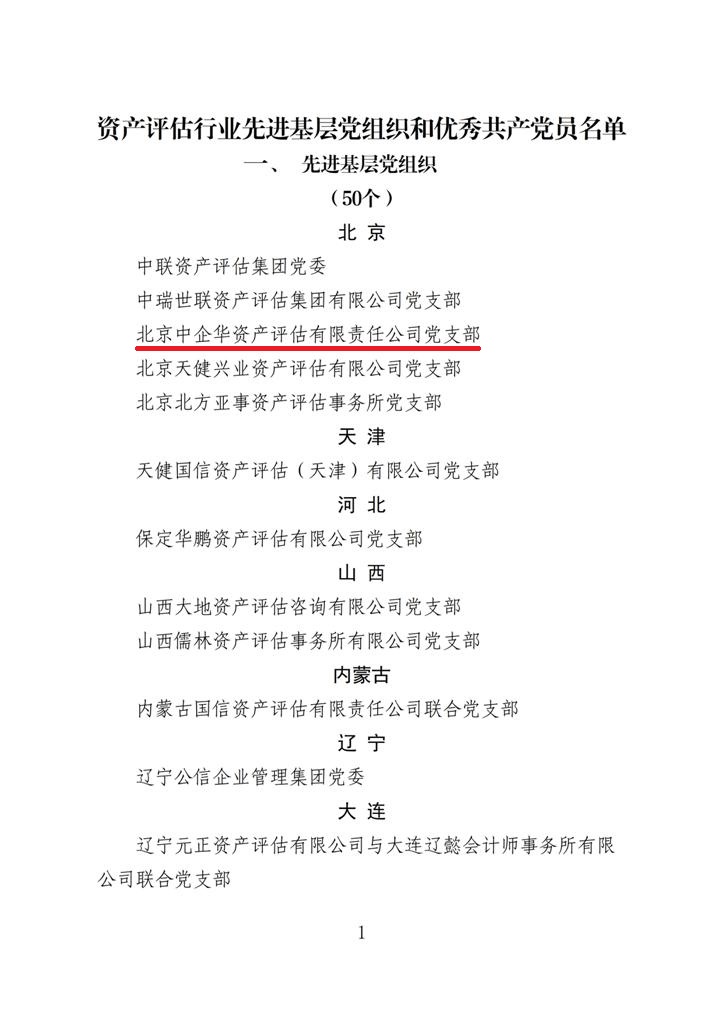 资产评估行业先进基层党组织和优秀共产党员名单

一、 先进基层党组织

（50个）

北 京

中联资产评估集团党委

中瑞世联资产评估集团有限公司党支部

北京中企华资产评估有限责任公司党支部

北京天健兴业资产评估有限公司党支部

北京北方亚事资产评估事务所党支部

天 津

天健国信资产评估（天津）有限公司党支部

河 北

保定华鹏资产评估有限公司党支部

山 西

山西大地资产评估咨询有限公司党支部

山西儒林资产评估事务所有限公司党支部

内蒙古

内蒙古国信资产评估有限责任公司联合党支部

辽 宁

辽宁公信企业管理集团党委

大 连

辽宁元正资产评估有限公司与大连辽懿会计师事务所有限公司联合党支部

1